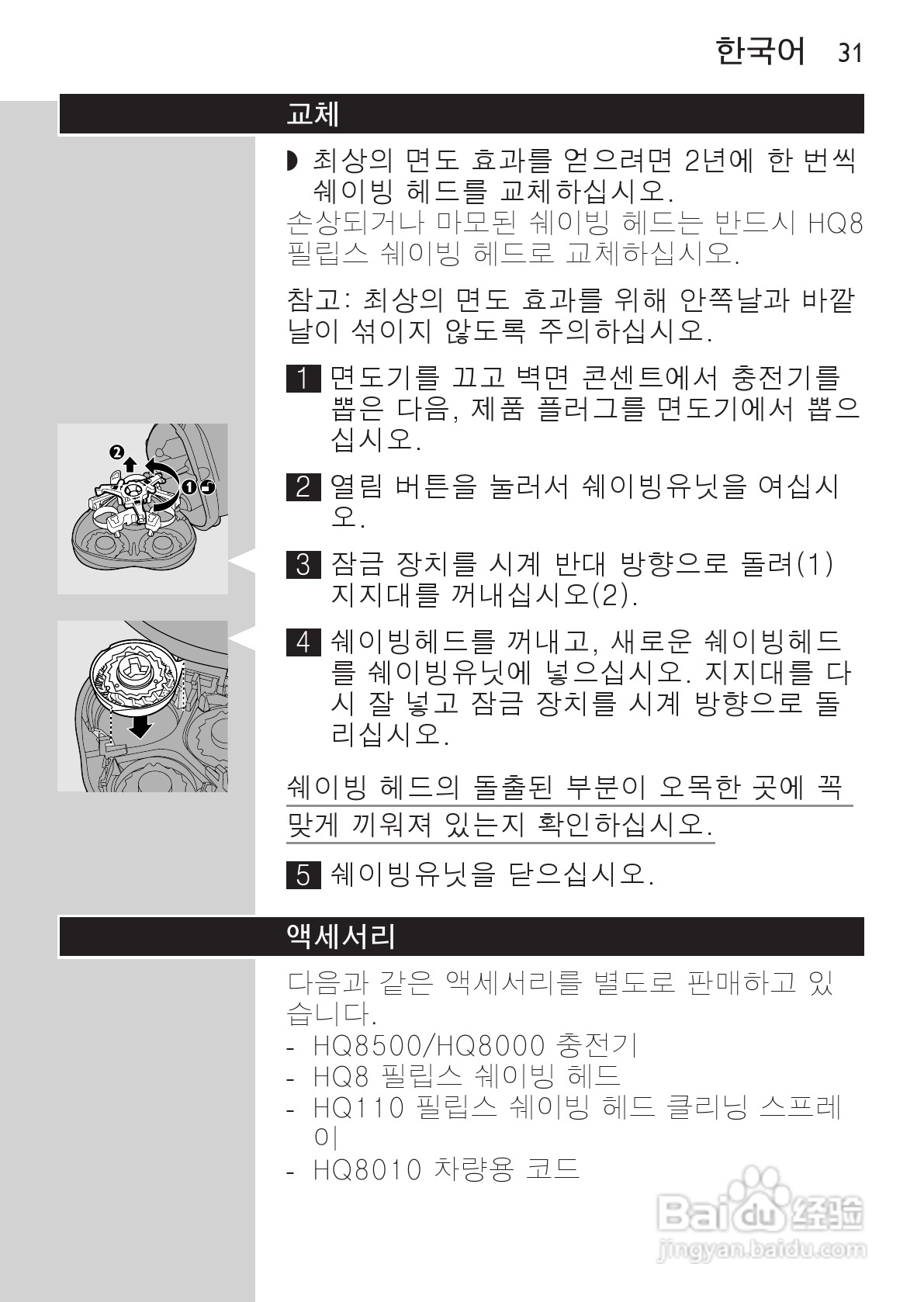 한국어 31

교체

◗ 최상의 면도 효과를 얻으려면 2년에 한 번씩 쉐이빙 헤드를 교체하십시오.

손상되거나 마모된 쉐이빙 헤드는 반드시 HQ8 필립스 쉐이빙 헤드로 교체하십시오.

참고: 최상의 면도 효과를 위해 안쪽날과 바깥날이 섞이지 않도록 주의하십시오.

1 면도기를 끄고 벽면 콘센트에서 충전기를 뽑은 다음, 제품 플러그를 면도기에서 뽑으십시오.

2 열림 버튼을 눌러서 쉐이빙유닛을 여십시오.

3 잠금 장치를 시계 반대 방향으로 돌려(1) 지지대를 꺼내십시오(2).

4 쉐이빙헤드를 꺼내고, 새로운 쉐이빙헤드를 쉐이빙유닛에 넣으십시오. 지지대를 다시 잘 넣고 잠금 장치를 시계 방향으로 돌리십시오.

쉐이빙 헤드의 돌출된 부분이 오목한 곳에 꼭 맞게 끼워져 있는지 확인하십시오.

5 쉐이빙유닛을 닫으십시오.

액세서리

다음과 같은 액세서리를 별도로 판매하고 있습니다.

- HQ8500/HQ8000 충전기
- HQ8 필립스 쉐이빙 헤드
- HQ110 필립스 쉐이빙 헤드 클리닝 스프레이
- HQ8010 차량용 코드

Baidu 经验
jingyan.baidu.com